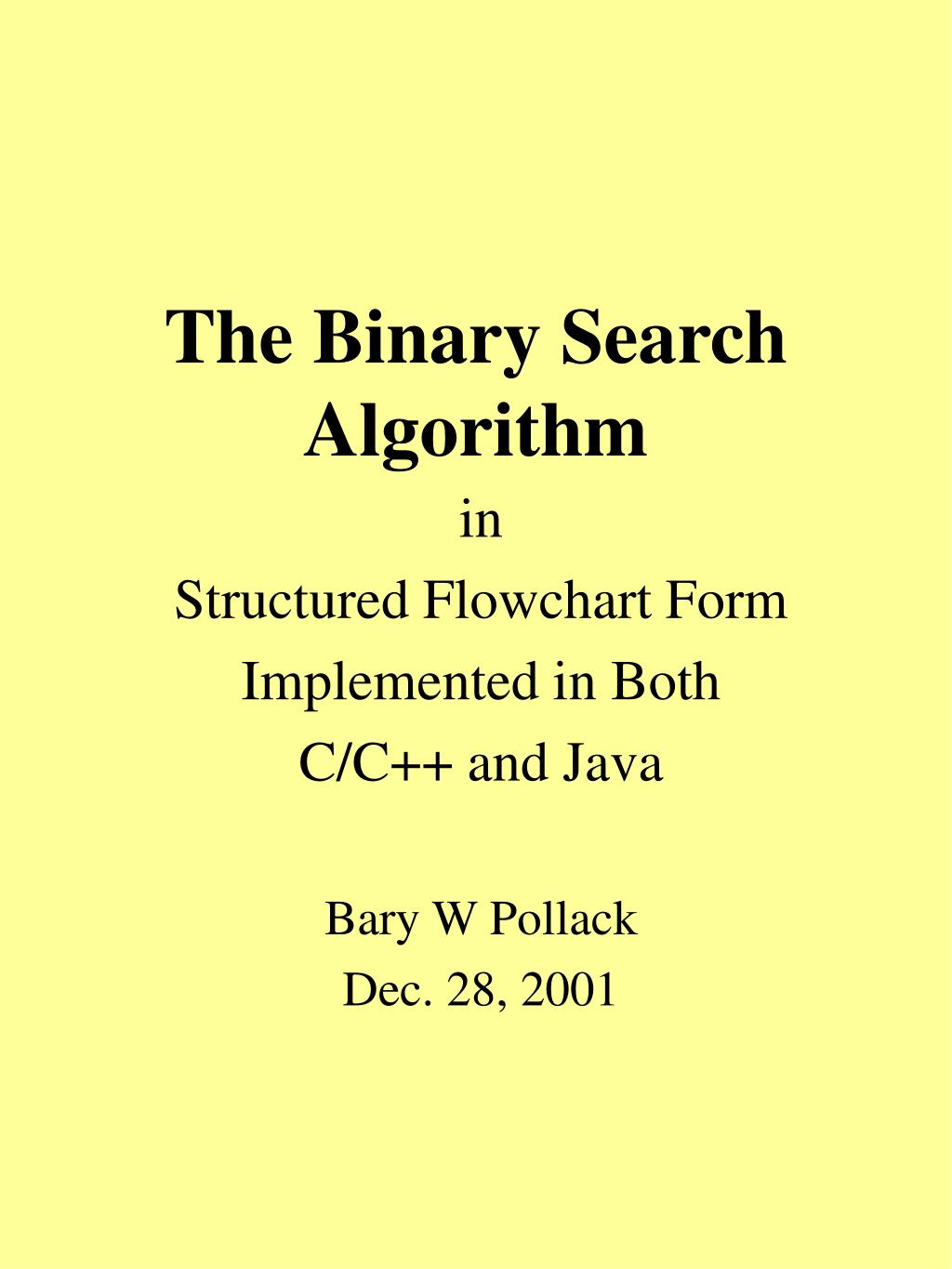 The Binary Search Algorithm

in

Structured Flowchart Form

Implemented in Both

C/C++ and Java

Bary W Pollack

Dec. 28, 2001